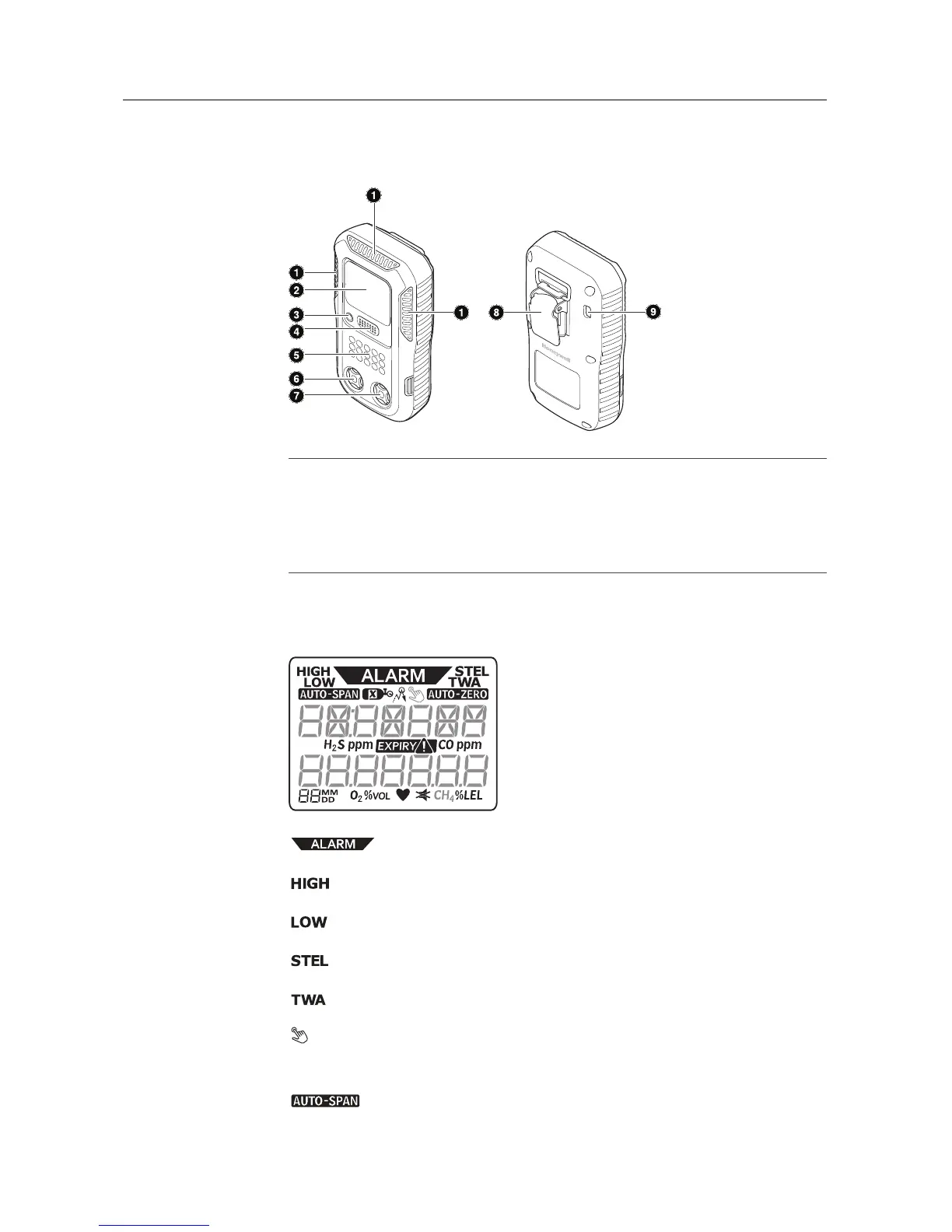 1

1

2

3

4

5

6

7

1

8

9

HIGH LOW ALARM STEL TWA

AUTO-SPAN AUTO-ZERO

$H_2S$ ppm EXPIRY CO ppm

MM DD $O_2$ %VOL $CH_4$ %LEL

ALARM

HIGH

LOW

STEL

TWA

AUTO-SPAN